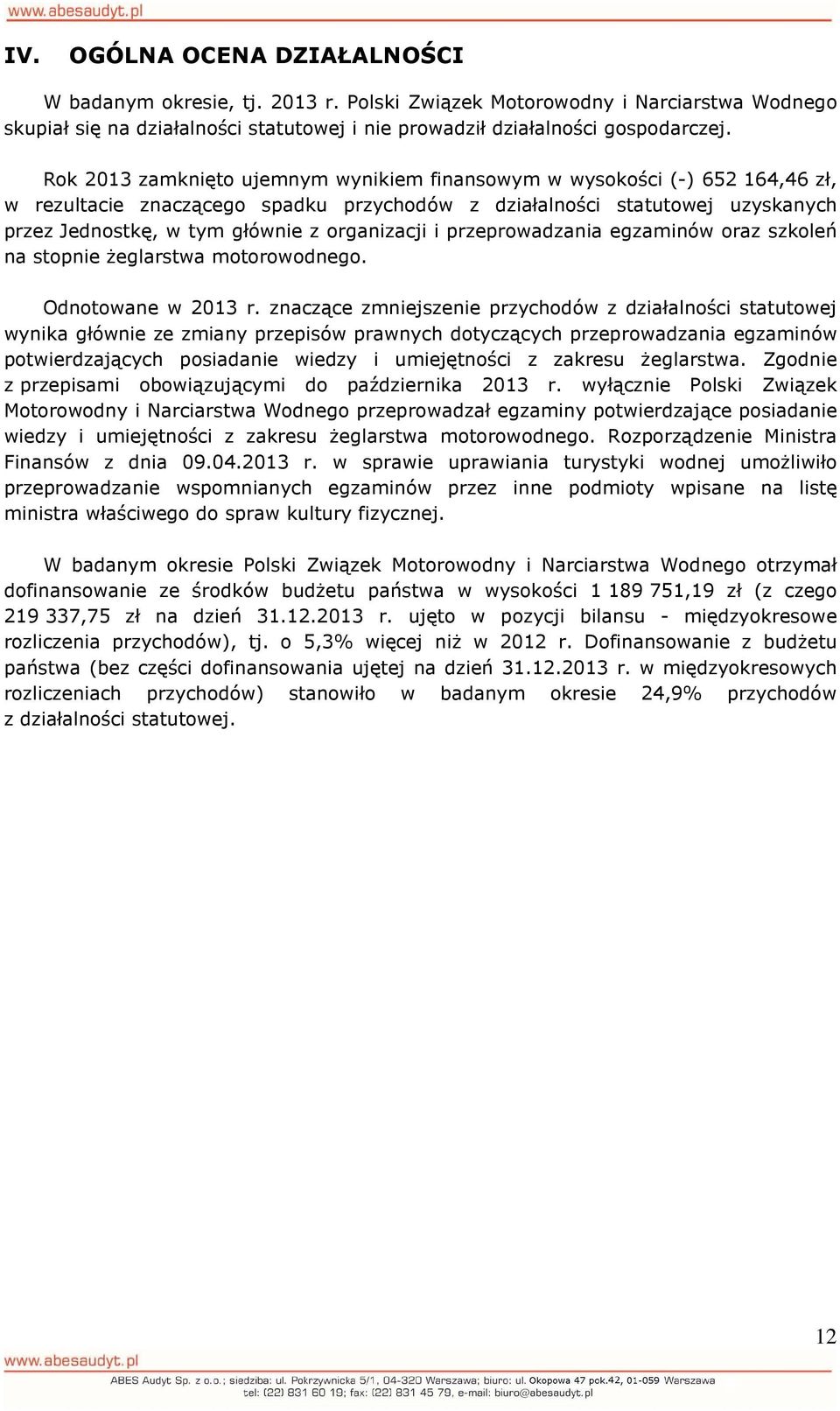 www.abesaudyt.pl

IV. OGÓLNA OCENA DZIAŁALNOŚCI

W badanym okresie, tj. 2013 r. Polski Związek Motorowodny i Narciarstwa Wodnego skupiał się na działalności statutowej i nie prowadził działalności gospodarczej.

Rok 2013 zamknięto ujemnym wynikiem finansowym w wysokości (-) 652 164,46 zł, w rezultacie znaczącego spadku przychodów z działalności statutowej uzyskanych przez Jednostkę, w tym głównie z organizacji i przeprowadzania egzaminów oraz szkoleń na stopnie żeglarstwa motorowodnego.

Odnotowane w 2013 r. znaczące zmniejszenie przychodów z działalności statutowej wynika głównie ze zmiany przepisów prawnych dotyczących przeprowadzania egzaminów potwierdzających posiadanie wiedzy i umiejętności z zakresu żeglarstwa. Zgodnie z przepisami obowiązującymi do października 2013 r. wyłącznie Polski Związek Motorowodny i Narciarstwa Wodnego przeprowadzał egzaminy potwierdzające posiadanie wiedzy i umiejętności z zakresu żeglarstwa motorowodnego. Rozporządzenie Ministra Finansów z dnia 09.04.2013 r. w sprawie uprawiania turystyki wodnej umożliwiło przeprowadzanie wspomnianych egzaminów przez inne podmioty wpisane na listę ministra właściwego do spraw kultury fizycznej.

W badanym okresie Polski Związek Motorowodny i Narciarstwa Wodnego otrzymał dofinansowanie ze środków budżetu państwa w wysokości 1 189 751,19 zł (z czego 219 337,75 zł na dzień 31.12.2013 r. ujęto w pozycji bilansu - międzyokresowe rozliczenia przychodów), tj. o 5,3% więcej niż w 2012 r. Dofinansowanie z budżetu państwa (bez części dofinansowania ujętej na dzień 31.12.2013 r. w międzyokresowych rozliczeniach przychodów) stanowiło w badanym okresie 24,9% przychodów z działalności statutowej.

12

www.abesaudyt.pl
ABES Audyt Sp. z o.o.; siedziba: ul. Pokrzywnicka 5/1, 04-320 Warszawa; biuro: ul. Okopowa 47 pok.42, 01-059 Warszawa
tel: (22) 831 60 19; fax: (22) 831 45 79, e-mail: biuro@abesaudyt.pl